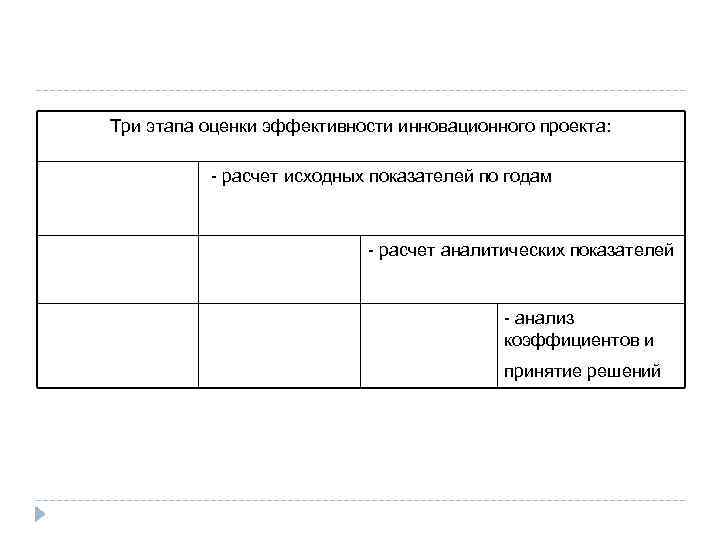 | Три этапа оценки эффективности инновационного проекта: | | | |
|---|---|---|---|
| | - расчет исходных показателей по годам | | |
| | | - расчет аналитических показателей | |
| | | | - анализ коэффициентов и принятие решений |